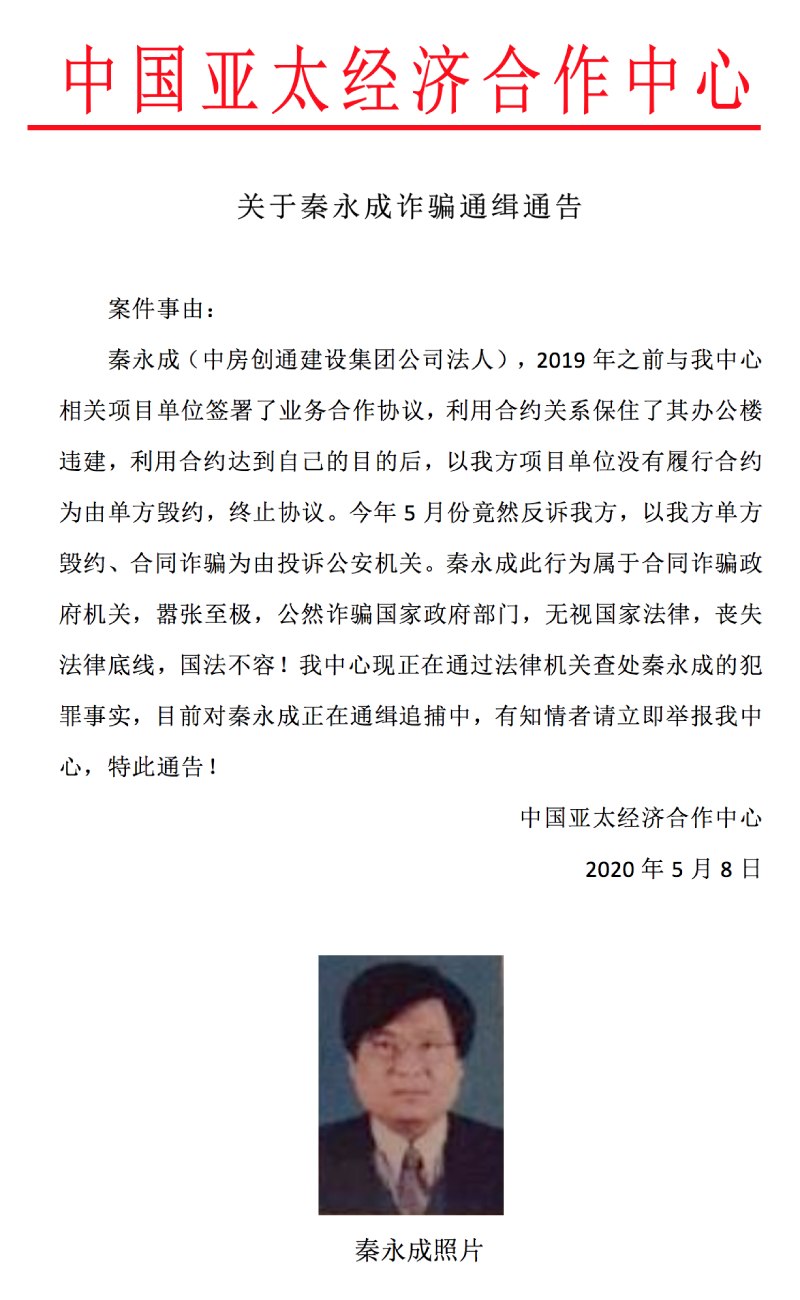 中国亚太经济合作中心

关于秦永成诈骗通缉通告

案件事由：

秦永成（中房创通建设集团公司法人），2019 年之前与我中心相关项目单位签署了业务合作协议，利用合约关系保住了其办公楼违建，利用合约达到自己的目的后，以我方项目单位没有履行合约为由单方毁约，终止协议。今年 5 月份竟然反诉我方，以我方单方毁约、合同诈骗为由投诉公安机关。秦永成此行为属于合同诈骗政府机关，嚣张至极，公然诈骗国家政府部门，无视国家法律，丧失法律底线，国法不容！我中心现正在通过法律机关查处秦永成的犯罪事实，目前对秦永成正在通缉追捕中，有知情者请立即举报我中心，特此通告！

中国亚太经济合作中心

2020 年 5 月 8 日

秦永成照片